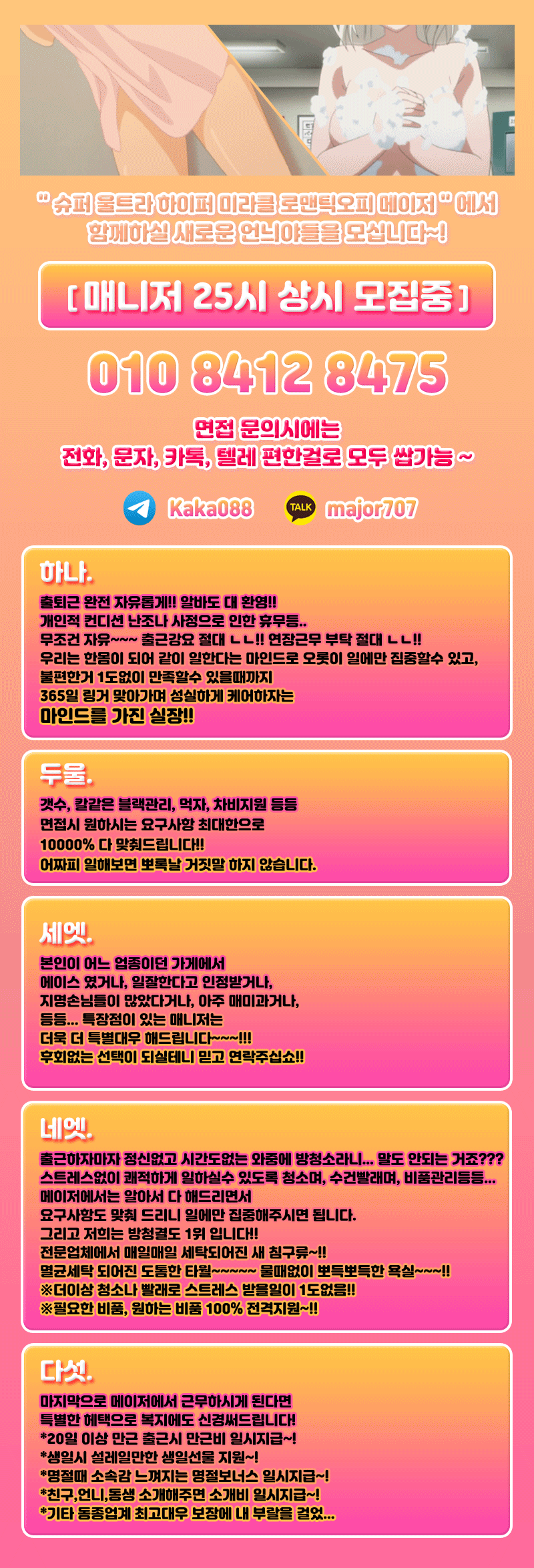 " 슈퍼 울트라 하이퍼 미라클 로맨틱오피 메이저 " 에서 함께하실 새로운 언니야들을 모십니다~!

[ 매니저 25시 상시 모집중 ]

010 8412 8475

면접 문의시에는
전화, 문자, 카톡, 텔레 편한걸로 모두 쌉가능 ~

Kaka088 TALK major707

하나.
출퇴근 완전 자유롭게!! 알바도 대 환영!!
개인적 컨디션 난조나 사정으로 인한 휴무등..
무조건 자유~~~ 출근강요 절대 ㄴㄴ!! 연장근무 부탁 절대 ㄴㄴ!!
우리는 한몸이 되어 같이 일한다는 마인드로 오롯이 일에만 집중할수 있고,
불편한거 1도없이 만족할수 있을때까지
365일 링거 맞아가며 성실하게 케어하자는
마인드를 가진 실장!!

두울.
갯수, 칼같은 블랙관리, 먹자, 차비지원 등등
면접시 원하시는 요구사항 최대한으로
10000% 다 맞춰드립니다!!
어짜피 일해보면 뽀록날 거짓말 하지 않습니다.

세엣.
본인이 어느 업종이던 가게에서
에이스 였거나, 일잘한다고 인정받거나,
지명손님들이 많았다거나, 아주 매미과거나,
등등... 특장점이 있는 매니저는
더욱 더 특별대우 해드립니다~~~!!!
후회없는 선택이 되실테니 믿고 연락주십쇼!!

네엣.
출근하자마자 정신없고 시간도없는 와중에 방청소라니... 말도 안되는 거죠???
스트레스없이 쾌적하게 일하실수 있도록 청소며, 수건빨래며, 비품관리등등...
메이저에서는 알아서 다 해드리면서
요구사항도 맞춰 드리니 일에만 집중해주시면 됩니다.
그리고 저희는 방청결도 1위 입니다!!
전문업체에서 매일매일 세탁되어진 새 침구류~!!
멸균세탁 되어진 도톰한 타월~~~~~ 물때없이 뽀득뽀득한 욕실~~~!!
※더이상 청소나 빨래로 스트레스 받을일이 1도없음!!
※필요한 비품, 원하는 비품 100% 전격지원~!!

다섯.
마지막으로 메이저에서 근무하시게 된다면
특별한 혜택으로 복지에도 신경써드립니다!
*20일 이상 만근 출근시 만근비 일시지급~!
*생일시 설레일만한 생일선물 지원~!
*명절때 소속감 느껴지는 명절보너스 일시지급~!
*친구,언니,동생 소개해주면 소개비 일시지급~!
*기타 동종업계 최고대우 보장에 내 부랄을 걸었...